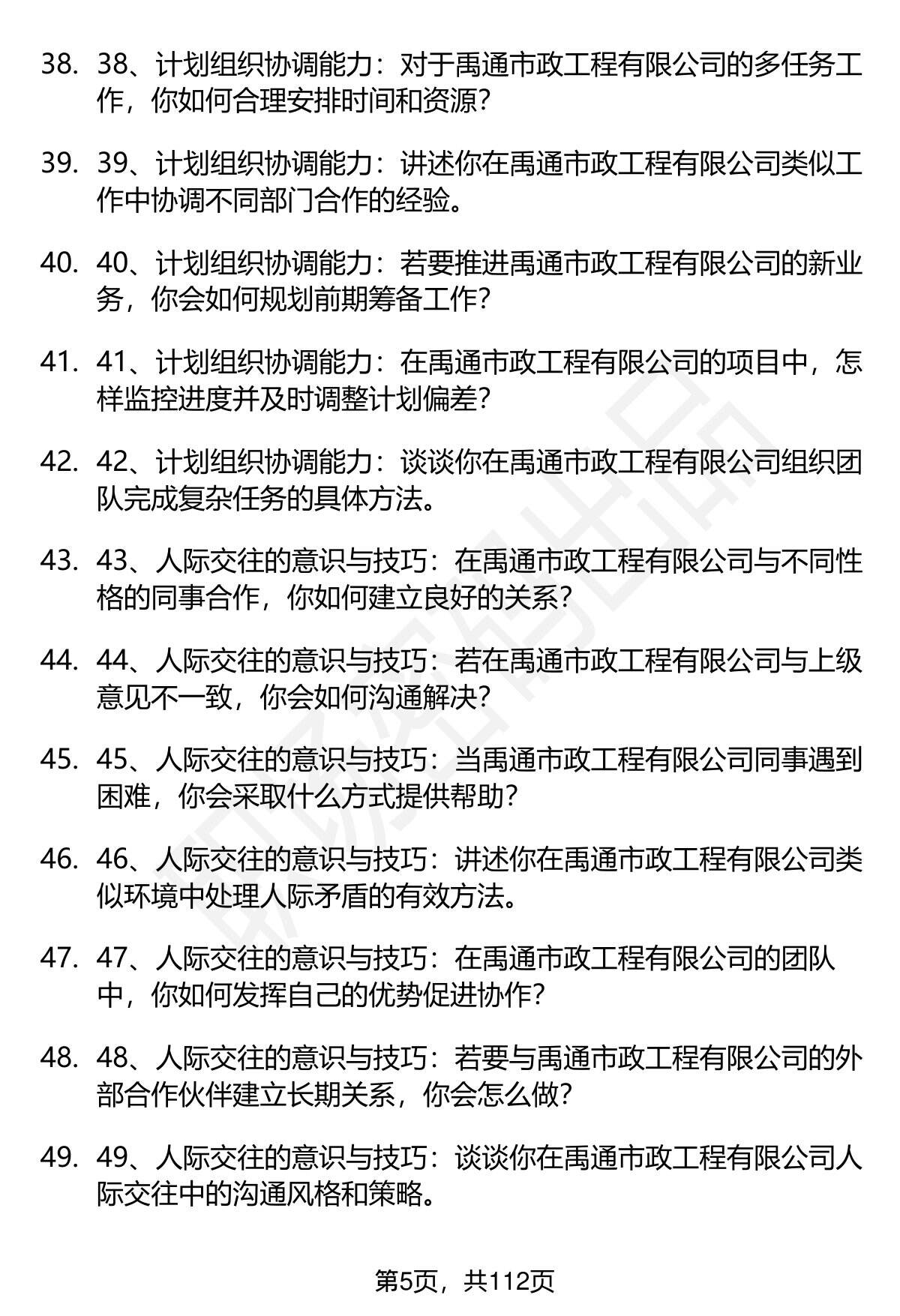 38. 38、计划组织协调能力：对于禹通市政工程有限公司的多任务工作，你如何合理安排时间和资源？

39. 39、计划组织协调能力：讲述你在禹通市政工程有限公司类似工作中协调不同部门合作的经验。

40. 40、计划组织协调能力：若要推进禹通市政工程有限公司的新业务，你会如何规划前期筹备工作？

41. 41、计划组织协调能力：在禹通市政工程有限公司的项目中，怎样监控进度并及时调整计划偏差？

42. 42、计划组织协调能力：谈谈你在禹通市政工程有限公司组织团队完成复杂任务的具体方法。

43. 43、人际交往的意识与技巧：在禹通市政工程有限公司与不同性格的同事合作，你如何建立良好的关系？

44. 44、人际交往的意识与技巧：若在禹通市政工程有限公司与上级意见不一致，你会如何沟通解决？

45. 45、人际交往的意识与技巧：当禹通市政工程有限公司同事遇到困难，你会采取什么方式提供帮助？

46. 46、人际交往的意识与技巧：讲述你在禹通市政工程有限公司类似环境中处理人际矛盾的有效方法。

47. 47、人际交往的意识与技巧：在禹通市政工程有限公司的团队中，你如何发挥自己的优势促进协作？

48. 48、人际交往的意识与技巧：若要与禹通市政工程有限公司的外部合作伙伴建立长期关系，你会怎么做？

49. 49、人际交往的意识与技巧：谈谈你在禹通市政工程有限公司人际交往中的沟通风格和策略。

第5页，共112页